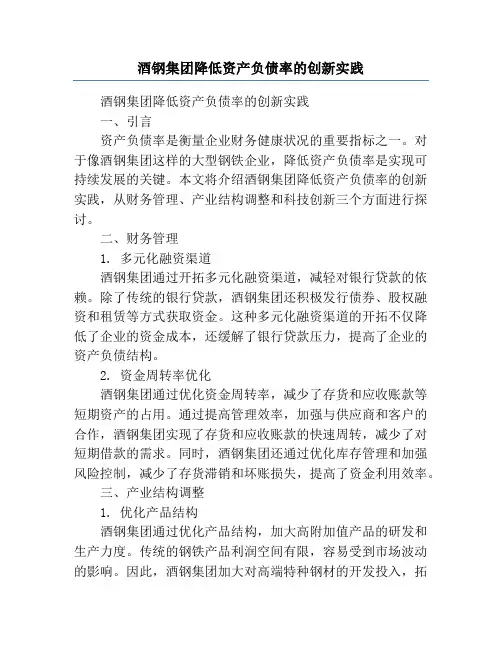 酒钢集团降低资产负债率的创新实践

酒钢集团降低资产负债率的创新实践

一、引言

资产负债率是衡量企业财务健康状况的重要指标之一。对于像酒钢集团这样的大型钢铁企业，降低资产负债率是实现可持续发展的关键。本文将介绍酒钢集团降低资产负债率的创新实践，从财务管理、产业结构调整和科技创新三个方面进行探讨。

二、财务管理

1. 多元化融资渠道

酒钢集团通过开拓多元化融资渠道，减轻对银行贷款的依赖。除了传统的银行贷款，酒钢集团还积极发行债券、股权融资和租赁等方式获取资金。这种多元化融资渠道的开拓不仅降低了企业的资金成本，还缓解了银行贷款压力，提高了企业的资产负债结构。

2. 资金周转率优化

酒钢集团通过优化资金周转率，减少了存货和应收账款等短期资产的占用。通过提高管理效率，加强与供应商和客户的合作，酒钢集团实现了存货和应收账款的快速周转，减少了对短期借款的需求。同时，酒钢集团还通过优化库存管理和加强风险控制，减少了存货滞销和坏账损失，提高了资金利用效率。

三、产业结构调整

1. 优化产品结构

酒钢集团通过优化产品结构，加大高附加值产品的研发和生产力度。传统的钢铁产品利润空间有限，容易受到市场波动的影响。因此，酒钢集团加大对高端特种钢材的开发投入，拓